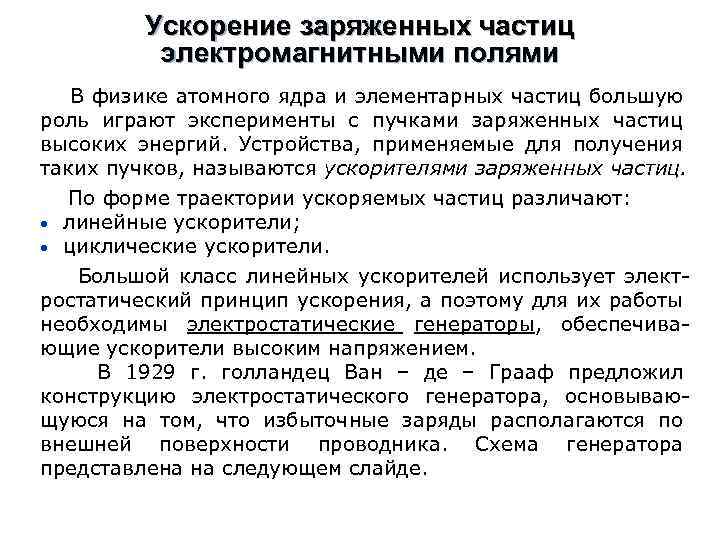 Ускорение заряженных частиц электромагнитными полями

В физике атомного ядра и элементарных частиц большую роль играют эксперименты с пучками заряженных частиц высоких энергий. Устройства, применяемые для получения таких пучков, называются ускорителями заряженных частиц.

По форме траектории ускоряемых частиц различают:
• линейные ускорители;
• циклические ускорители.

Большой класс линейных ускорителей использует электростатический принцип ускорения, а поэтому для их работы необходимы электростатические генераторы, обеспечивающие ускорители высоким напряжением.

В 1929 г. голландец Ван – де – Грааф предложил конструкцию электростатического генератора, основывающуюся на том, что избыточные заряды располагаются по внешней поверхности проводника. Схема генератора представлена на следующем слайде.